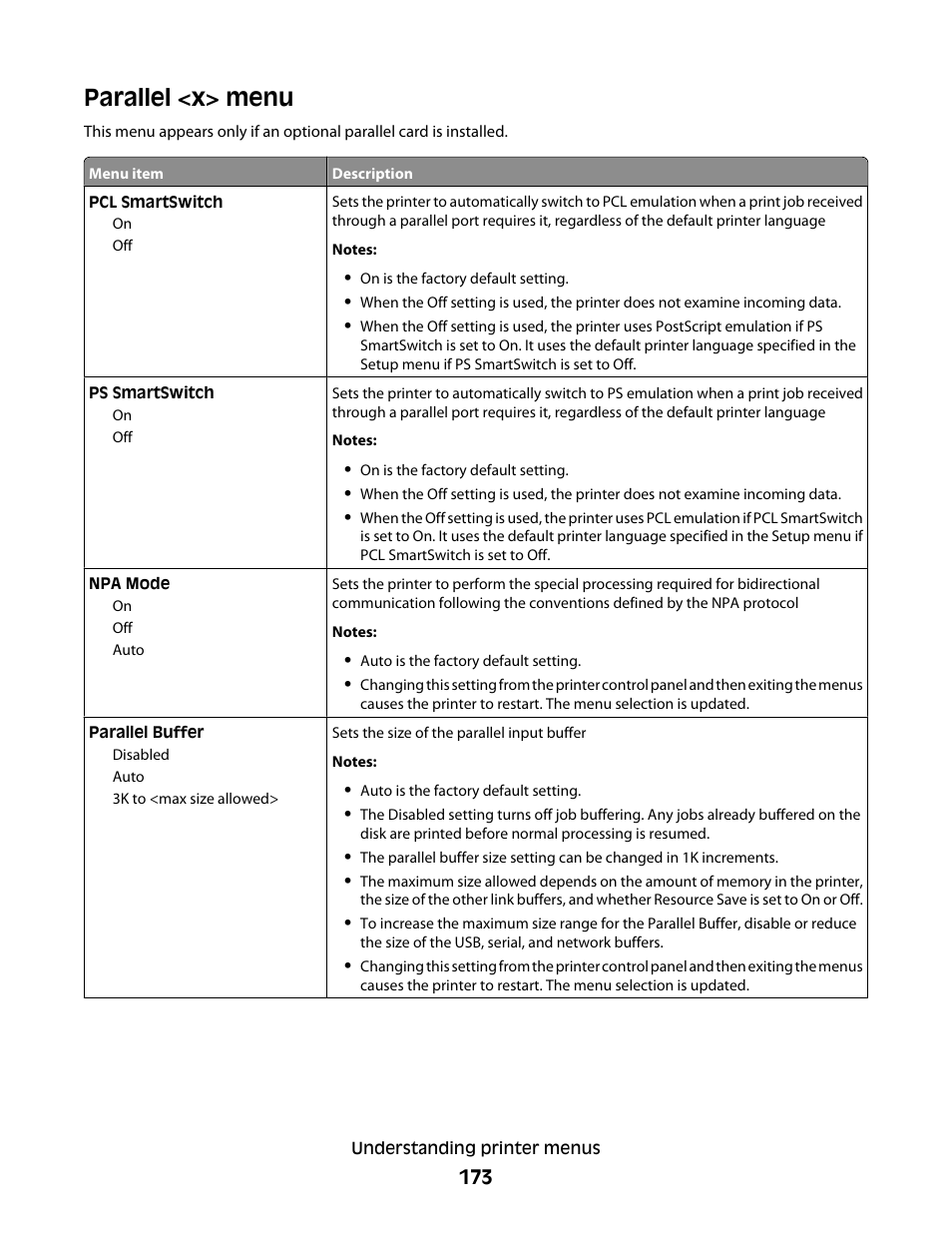 Parallel <x> menu

This menu appears only if an optional parallel card is installed.

| Menu item | Description |
|---|---|
| PCL SmartSwitch<br>On<br>Off | Sets the printer to automatically switch to PCL emulation when a print job received through a parallel port requires it, regardless of the default printer language<br>Notes:<br>• On is the factory default setting.<br>• When the Off setting is used, the printer does not examine incoming data.<br>• When the Off setting is used, the printer uses PostScript emulation if PS SmartSwitch is set to On. It uses the default printer language specified in the Setup menu if PS SmartSwitch is set to Off. |
| PS SmartSwitch<br>On<br>Off | Sets the printer to automatically switch to PS emulation when a print job received through a parallel port requires it, regardless of the default printer language<br>Notes:<br>• On is the factory default setting.<br>• When the Off setting is used, the printer does not examine incoming data.<br>• When the Off setting is used, the printer uses PCL emulation if PCL SmartSwitch is set to On. It uses the default printer language specified in the Setup menu if PCL SmartSwitch is set to Off. |
| NPA Mode<br>On<br>Off<br>Auto | Sets the printer to perform the special processing required for bidirectional communication following the conventions defined by the NPA protocol<br>Notes:<br>• Auto is the factory default setting.<br>• Changing this setting from the printer control panel and then exiting the menus causes the printer to restart. The menu selection is updated. |
| Parallel Buffer<br>Disabled<br>Auto<br>3K to <max size allowed> | Sets the size of the parallel input buffer<br>Notes:<br>• Auto is the factory default setting.<br>• The Disabled setting turns off job buffering. Any jobs already buffered on the disk are printed before normal processing is resumed.<br>• The parallel buffer size setting can be changed in 1K increments.<br>• The maximum size allowed depends on the amount of memory in the printer, the size of the other link buffers, and whether Resource Save is set to On or Off.<br>• To increase the maximum size range for the Parallel Buffer, disable or reduce the size of the USB, serial, and network buffers.<br>• Changing this setting from the printer control panel and then exiting the menus causes the printer to restart. The menu selection is updated. |

Understanding printer menus
173